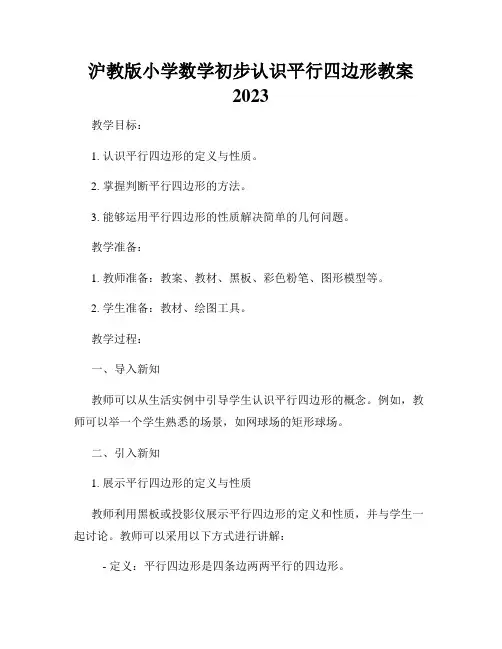 沪教版小学数学初步认识平行四边形教案 2023

教学目标：

1. 认识平行四边形的定义与性质。

2. 掌握判断平行四边形的方法。

3. 能够运用平行四边形的性质解决简单的几何问题。

教学准备：

1. 教师准备：教案、教材、黑板、彩色粉笔、图形模型等。

2. 学生准备：教材、绘图工具。

教学过程：

一、导入新知

教师可以从生活实例中引导学生认识平行四边形的概念。例如，教师可以举一个学生熟悉的场景，如网球场的矩形球场。

二、引入新知

1. 展示平行四边形的定义与性质

教师利用黑板或投影仪展示平行四边形的定义和性质，并与学生一起讨论。教师可以采用以下方式进行讲解：

- 定义：平行四边形是四条边两两平行的四边形。